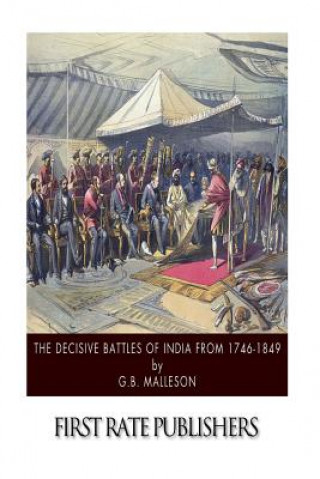 THE DECISIVE BATTLES OF INDIA FROM 1746-1849
by
G.B. MALLESON

FIRST RATE PUBLISHERS